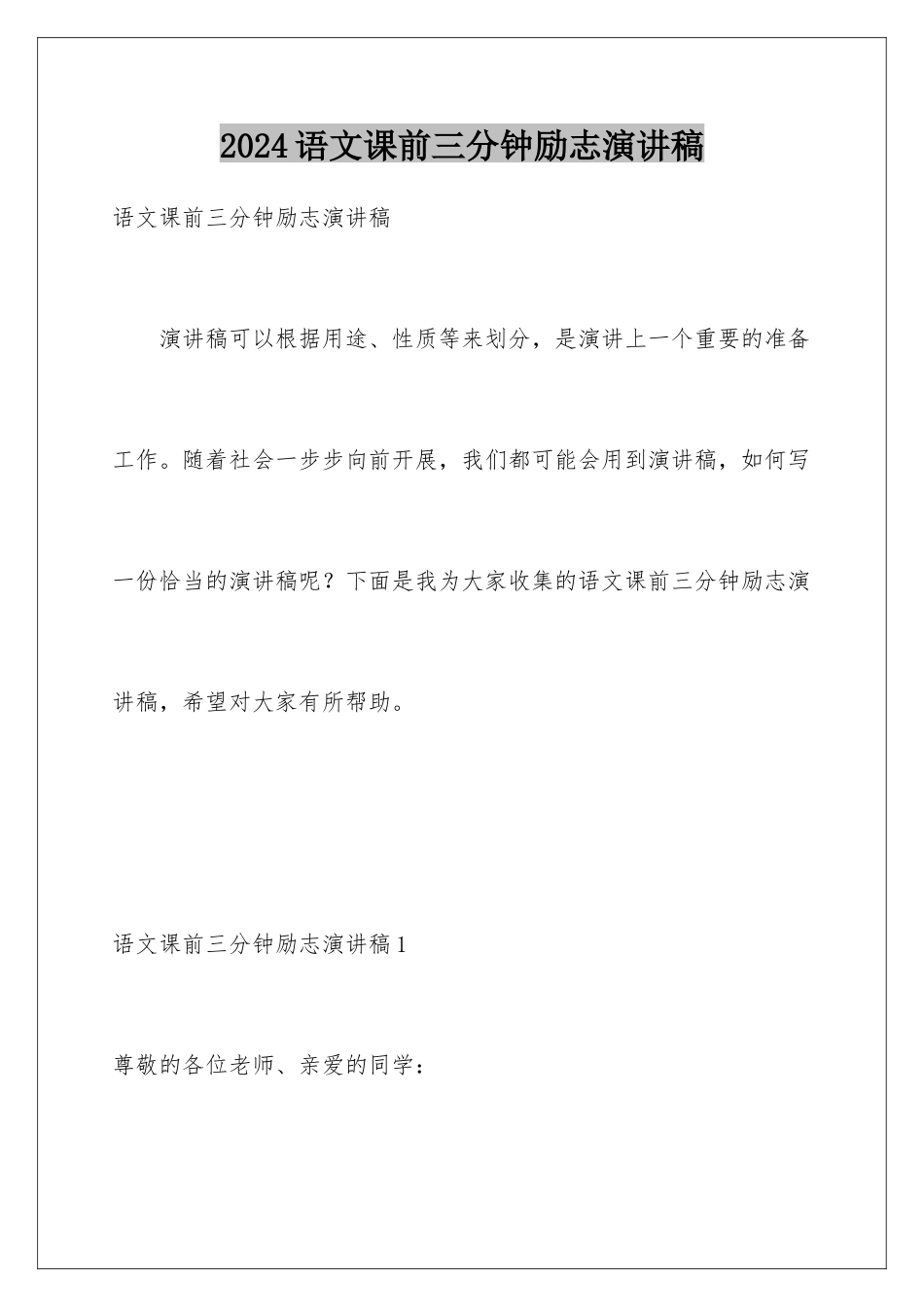 2024语文课前三分钟励志演讲稿

语文课前三分钟励志演讲稿

演讲稿可以根据用途、性质等来划分，是演讲上一个重要的准备工作。随着社会一步步向前开展，我们都可能会用到演讲稿，如何写一份恰当的演讲稿呢？下面是我为大家收集的语文课前三分钟励志演讲稿，希望对大家有所帮助。

语文课前三分钟励志演讲稿1

尊敬的各位老师、亲爱的同学：